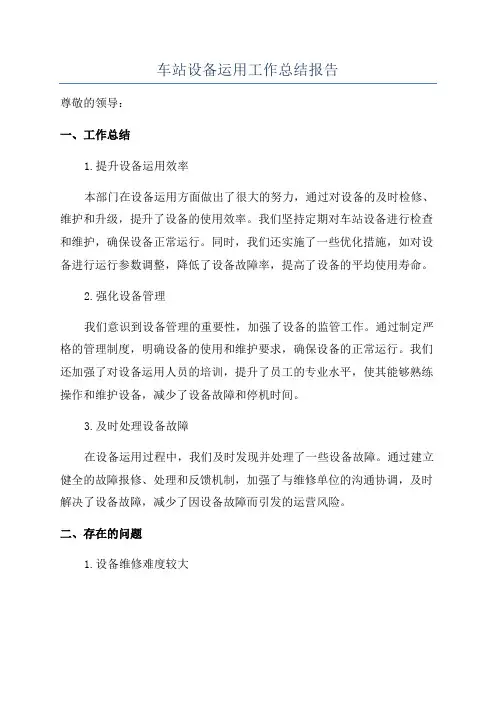 车站设备运用工作总结报告

尊敬的领导：

一、工作总结

1.提升设备运用效率

本部门在设备运用方面做出了很大的努力，通过对设备的及时检修、维护和升级，提升了设备的使用效率。我们坚持定期对车站设备进行检查和维护，确保设备正常运行。同时，我们还实施了一些优化措施，如对设备进行运行参数调整，降低了设备故障率，提高了设备的平均使用寿命。

2.强化设备管理

我们意识到设备管理的重要性，加强了设备的监管工作。通过制定严格的管理制度，明确设备的使用和维护要求，确保设备的正常运行。我们还加强了对设备运用人员的培训，提升了员工的专业水平，使其能够熟练操作和维护设备，减少了设备故障和停机时间。

3.及时处理设备故障

在设备运用过程中，我们及时发现并处理了一些设备故障。通过建立健全的故障报修、处理和反馈机制，加强了与维修单位的沟通协调，及时解决了设备故障，减少了因设备故障而引发的运营风险。

二、存在的问题

1.设备维修难度较大